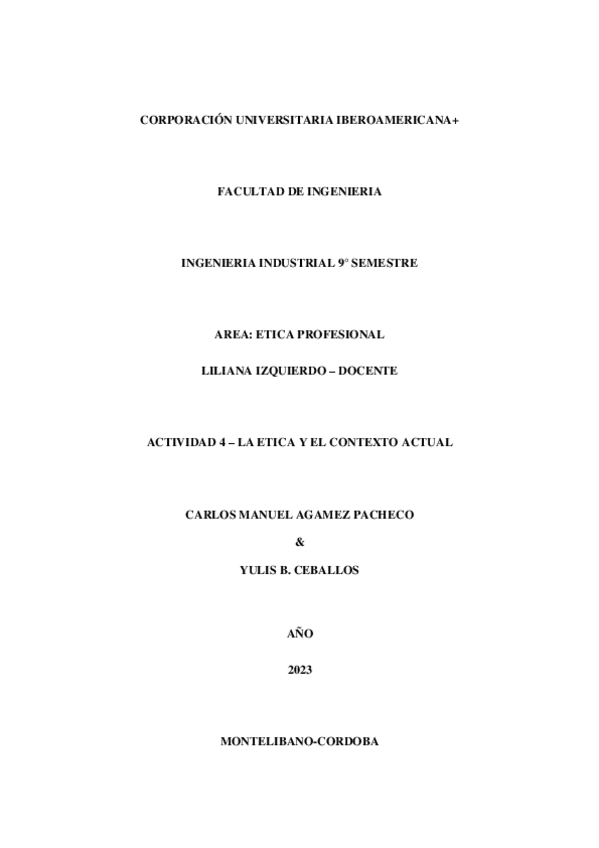 CORPORACIÓN UNIVERSITARIA IBEROAMERICANA+

FACULTAD DE INGENIERIA

INGENIERIA INDUSTRIAL 9° SEMESTRE

AREA: ETICA PROFESIONAL

LILIANA IZQUIERDO – DOCENTE

ACTIVIDAD 4 – LA ETICA Y EL CONTEXTO ACTUAL

CARLOS MANUEL AGAMEZ PACHECO

&

YULIS B. CEBALLOS

AÑO

2023

MONTELIBANO-CORDOBA